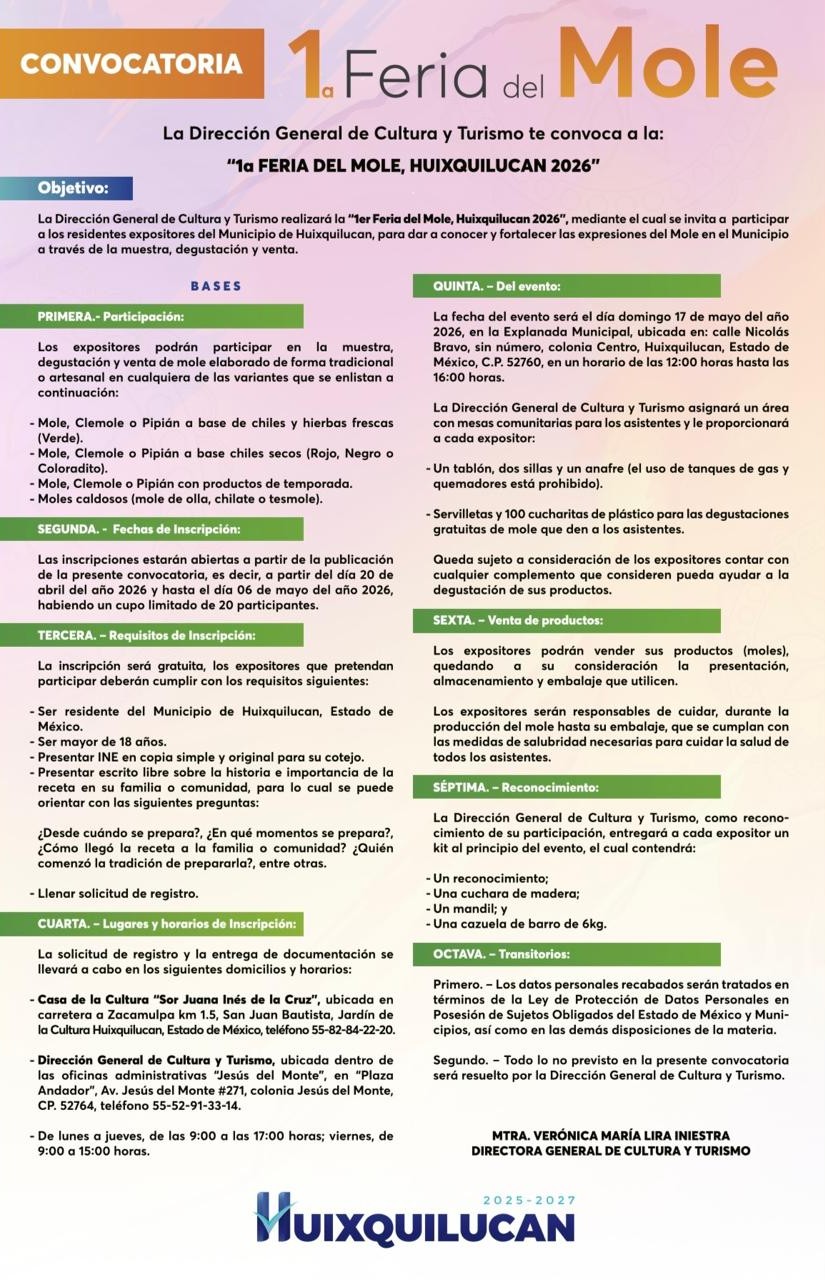 CONVOCATORIA

1a Feria del Mole

La Dirección General de Cultura y Turismo te convoca a la:

"1a FERIA DEL MOLE, HUIXQUILUCAN 2026"

Objetivo:

La Dirección General de Cultura y Turismo realizará la "1er Feria del Mole, Huixquilucan 2026", mediante el cual se invita a participar a los residentes expositores del Municipio de Huixquilucan, para dar a conocer y fortalecer las expresiones del Mole en el Municipio a través de la muestra, degustación y venta.

BASES

PRIMERA.- Participación:

Los expositores podrán participar en la muestra, degustación y venta de mole elaborado de forma tradicional o artesanal en cualquiera de las variantes que se enlistan a continuación:

- Mole, Clemole o Pipián a base de chiles y hierbas frescas (Verde).
- Mole, Clemole o Pipián a base chiles secos (Rojo, Negro o Coloradito).
- Mole, Clemole o Pipián con productos de temporada.
- Moles caldosos (mole de olla, chilate o tesmole).

SEGUNDA. - Fechas de Inscripción:

Las inscripciones estarán abiertas a partir de la publicación de la presente convocatoria, es decir, a partir del día 20 de abril del año 2026 y hasta el día 06 de mayo del año 2026, habiendo un cupo limitado de 20 participantes.

TERCERA. – Requisitos de Inscripción:

La inscripción será gratuita, los expositores que pretendan participar deberán cumplir con los requisitos siguientes:

- Ser residente del Municipio de Huixquilucan, Estado de México.
- Ser mayor de 18 años.
- Presentar INE en copia simple y original para su cotejo.
- Presentar escrito libre sobre la historia e importancia de la receta en su familia o comunidad, para lo cual se puede orientar con las siguientes preguntas:

¿Desde cuándo se prepara?, ¿En qué momentos se prepara?, ¿Cómo llegó la receta a la familia o comunidad? ¿Quién comenzó la tradición de prepararla?, entre otras.

- Llenar solicitud de registro.

CUARTA. – Lugares y horarios de Inscripción:

La solicitud de registro y la entrega de documentación se llevará a cabo en los siguientes domicilios y horarios:

- Casa de la Cultura "Sor Juana Inés de la Cruz", ubicada en carretera a Zacamulpa km 1.5, San Juan Bautista, Jardín de la Cultura Huixquilucan, Estado de México, teléfono 55-82-84-22-20.

- Dirección General de Cultura y Turismo, ubicada dentro de las oficinas administrativas "Jesús del Monte", en "Plaza Andador", Av. Jesús del Monte #271, colonia Jesús del Monte, CP. 52764, teléfono 55-52-91-33-14.

- De lunes a jueves, de las 9:00 a las 17:00 horas; viernes, de 9:00 a 15:00 horas.

QUINTA. – Del evento:

La fecha del evento será el día domingo 17 de mayo del año 2026, en la Explanada Municipal, ubicada en: calle Nicolás Bravo, sin número, colonia Centro, Huixquilucan, Estado de México, C.P. 52760, en un horario de las 12:00 horas hasta las 16:00 horas.

La Dirección General de Cultura y Turismo asignará un área con mesas comunitarias para los asistentes y le proporcionará a cada expositor:

- Un tablón, dos sillas y un anafre (el uso de tanques de gas y quemadores está prohibido).

- Servilletas y 100 cucharitas de plástico para las degustaciones gratuitas de mole que den a los asistentes.

Queda sujeto a consideración de los expositores contar con cualquier complemento que consideren pueda ayudar a la degustación de sus productos.

SEXTA. – Venta de productos:

Los expositores podrán vender sus productos (moles), quedando a su consideración la presentación, almacenamiento y embalaje que utilicen.

Los expositores serán responsables de cuidar, durante la producción del mole hasta su embalaje, que se cumplan con las medidas de salubridad necesarias para cuidar la salud de todos los asistentes.

SÉPTIMA. – Reconocimiento:

La Dirección General de Cultura y Turismo, como reconocimiento de su participación, entregará a cada expositor un kit al principio del evento, el cual contendrá:

- Un reconocimiento;
- Una cuchara de madera;
- Un mandil; y
- Una cazuela de barro de 6kg.

OCTAVA. – Transitorios:

Primero. – Los datos personales recabados serán tratados en términos de la Ley de Protección de Datos Personales en Posesión de Sujetos Obligados del Estado de México y Municipios, así como en las demás disposiciones de la materia.

Segundo. – Todo lo no previsto en la presente convocatoria será resuelto por la Dirección General de Cultura y Turismo.

MTRA. VERÓNICA MARÍA LIRA INIESTRA
DIRECTORA GENERAL DE CULTURA Y TURISMO

2025-2027
HUIXQUILUCAN